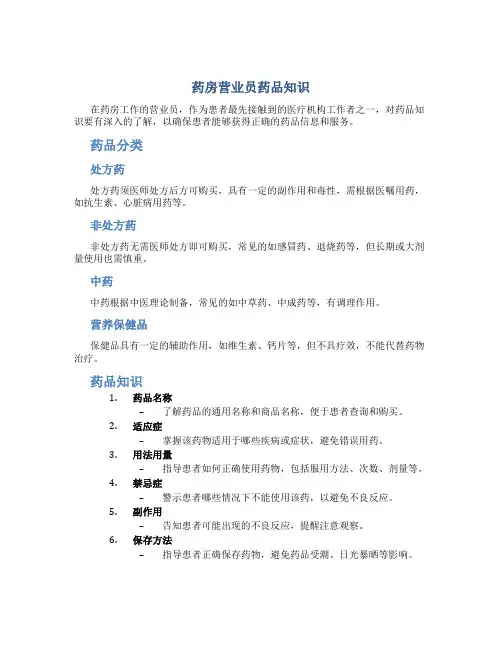 药房营业员药品知识

在药房工作的营业员，作为患者最先接触到的医疗机构工作者之一，对药品知识要有深入的了解，以确保患者能够获得正确的药品信息和服务。

药品分类

处方药

处方药须医师处方后方可购买，具有一定的副作用和毒性，需根据医嘱用药，如抗生素、心脏病用药等。

非处方药

非处方药无需医师处方即可购买，常见的如感冒药、退烧药等，但长期或大剂量使用也需慎重。

中药

中药根据中医理论制备，常见的如中草药、中成药等，有调理作用。

营养保健品

保健品具有一定的辅助作用，如维生素、钙片等，但不具疗效，不能代替药物治疗。

药品知识

1. 药品名称
– 了解药品的通用名称和商品名称，便于患者查询和购买。
2. 适应症
– 掌握该药物适用于哪些疾病或症状，避免错误用药。
3. 用法用量
– 指导患者如何正确使用药物，包括服用方法、次数、剂量等。
4. 禁忌症
– 警示患者哪些情况下不能使用该药，以避免不良反应。
5. 副作用
– 告知患者可能出现的不良反应，提醒注意观察。
6. 保存方法
– 指导患者正确保存药物，避免药品受潮、日光暴晒等影响。